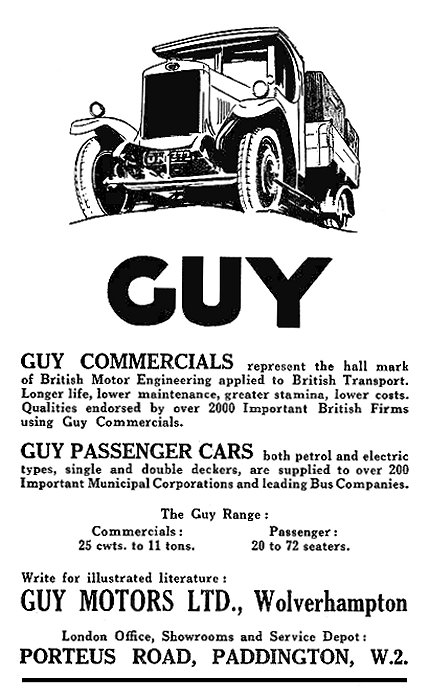 GUY

GUY COMMERCIALS represent the hall mark of British Motor Engineering applied to British Transport. Longer life, lower maintenance, greater stamina, lower costs. Qualities endorsed by over 2000 Important British Firms using Guy Commercials.

GUY PASSENGER CARS both petrol and electric types, single and double deckers, are supplied to over 200 Important Municipal Corporations and leading Bus Companies.

The Guy Range:

Commercials:
25 cwts. to 11 tons.

Passenger:
20 to 72 seaters.

Write for illustrated literature:

GUY MOTORS LTD., Wolverhampton

London Office, Showrooms and Service Depot:

PORTEUS ROAD, PADDINGTON, W.2.